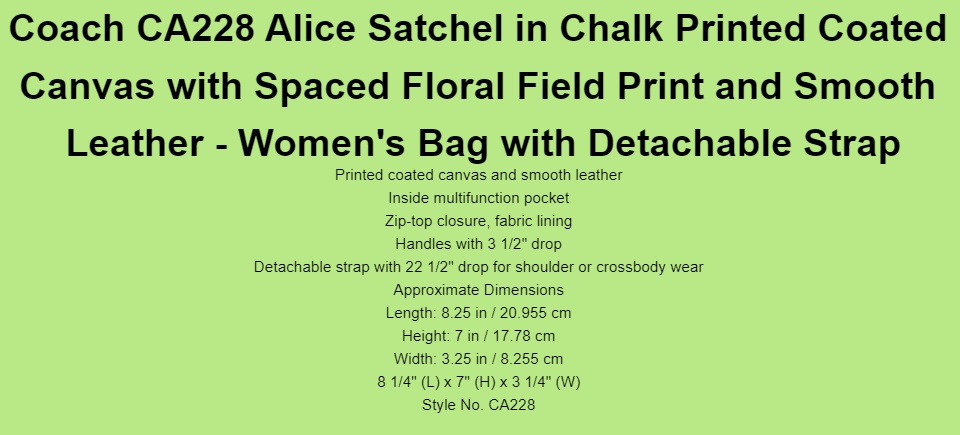 Coach CA228 Alice Satchel in Chalk Printed Coated Canvas with Spaced Floral Field Print and Smooth Leather - Women's Bag with Detachable Strap

Printed coated canvas and smooth leather
Inside multifunction pocket
Zip-top closure, fabric lining
Handles with 3 1/2" drop
Detachable strap with 22 1/2" drop for shoulder or crossbody wear
Approximate Dimensions
Length: 8.25 in / 20.955 cm
Height: 7 in / 17.78 cm
Width: 3.25 in / 8.255 cm
8 1/4" (L) x 7" (H) x 3 1/4" (W)
Style No. CA228